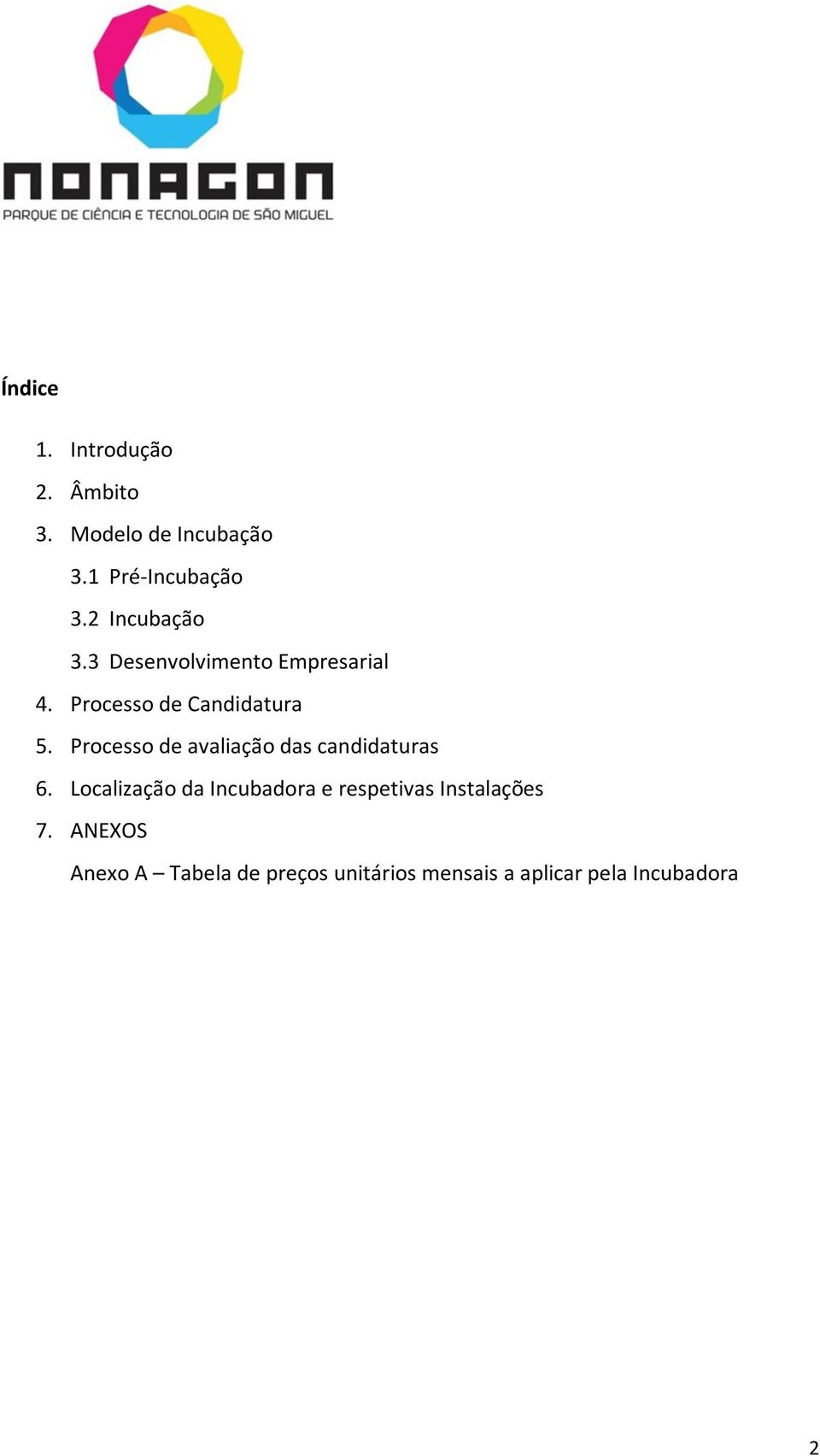 NONAGON
PARQUE DE CIÊNCIA E TECNOLOGIA DE SÃO MIGUEL

Índice

1. Introdução
2. Âmbito
3. Modelo de Incubação
3.1 Pré-Incubação
3.2 Incubação
3.3 Desenvolvimento Empresarial
4. Processo de Candidatura
5. Processo de avaliação das candidaturas
6. Localização da Incubadora e respetivas Instalações
7. ANEXOS
Anexo A – Tabela de preços unitários mensais a aplicar pela Incubadora

2